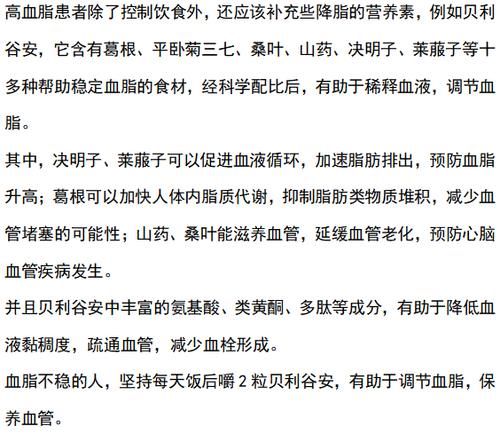 高血脂患者除了控制饮食外，还应该补充些降脂的营养素，例如贝利谷安，它含有葛根、平卧菊三七、桑叶、山药、决明子、莱菔子等十多种帮助稳定血脂的食材，经科学配比后，有助于稀释血液，调节血脂。

其中，决明子、莱菔子可以促进血液循环，加速脂肪排出，预防血脂升高；葛根可以加快人体内脂质代谢，抑制脂肪类物质堆积，减少血管堵塞的可能性；山药、桑叶能滋养血管，延缓血管老化，预防心脑血管疾病发生。

并且贝利谷安中丰富的氨基酸、类黄酮、多肽等成分，有助于降低血液黏稠度，疏通血管，减少血栓形成。

血脂不稳的人，坚持每天饭后嚼 2 粒贝利谷安，有助于调节血脂，保养血管。